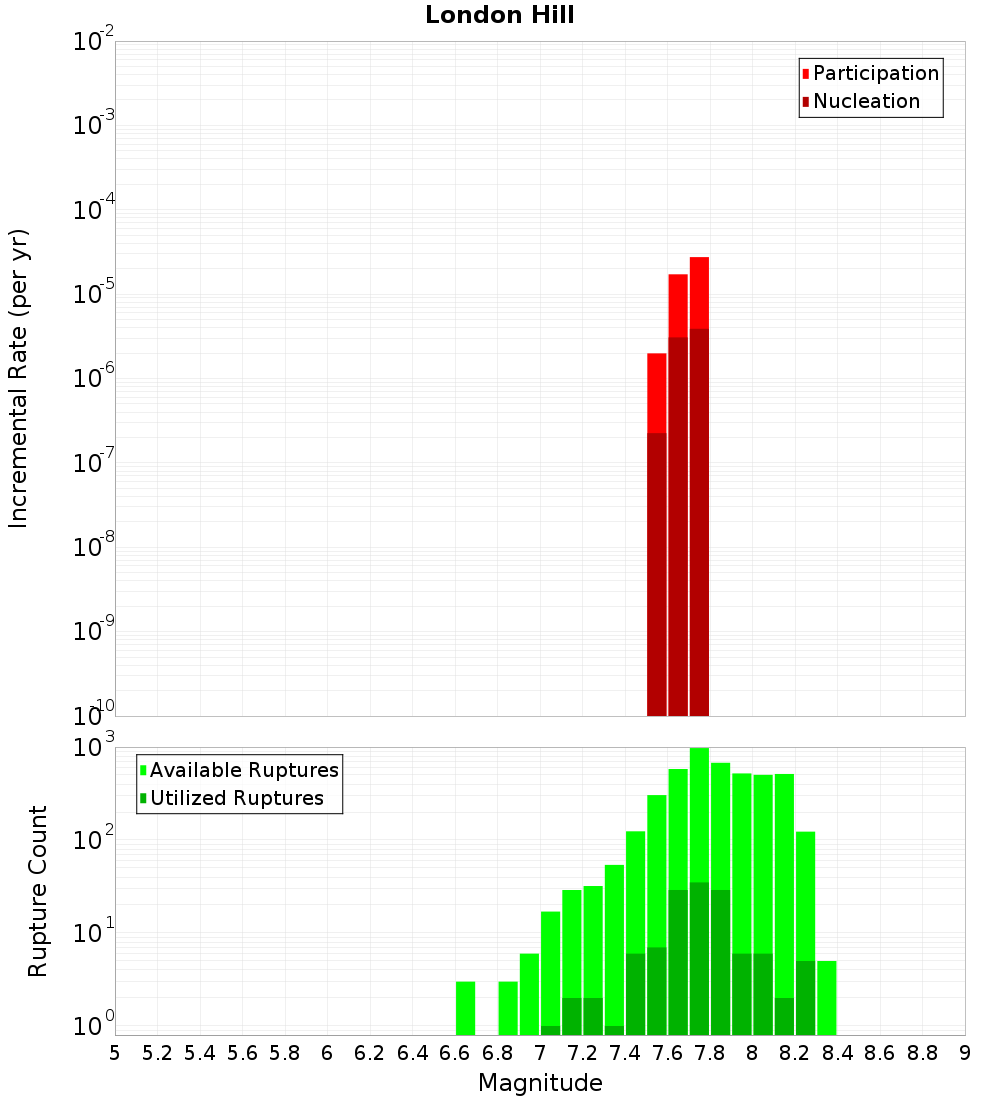 London Hill

Incremental Rate (per yr)

$10^{-2}$
$10^{-3}$
$10^{-4}$
$10^{-5}$
$10^{-6}$
$10^{-7}$
$10^{-8}$
$10^{-9}$
$10^{-10}$

Participation
Nucleation

Rupture Count

$10^{3}$
$10^{2}$
$10^{1}$
$10^{0}$

Available Ruptures
Utilized Ruptures

5 5.2 5.4 5.6 5.8 6 6.2 6.4 6.6 6.8 7 7.2 7.4 7.6 7.8 8 8.2 8.4 8.6 8.8 9

Magnitude